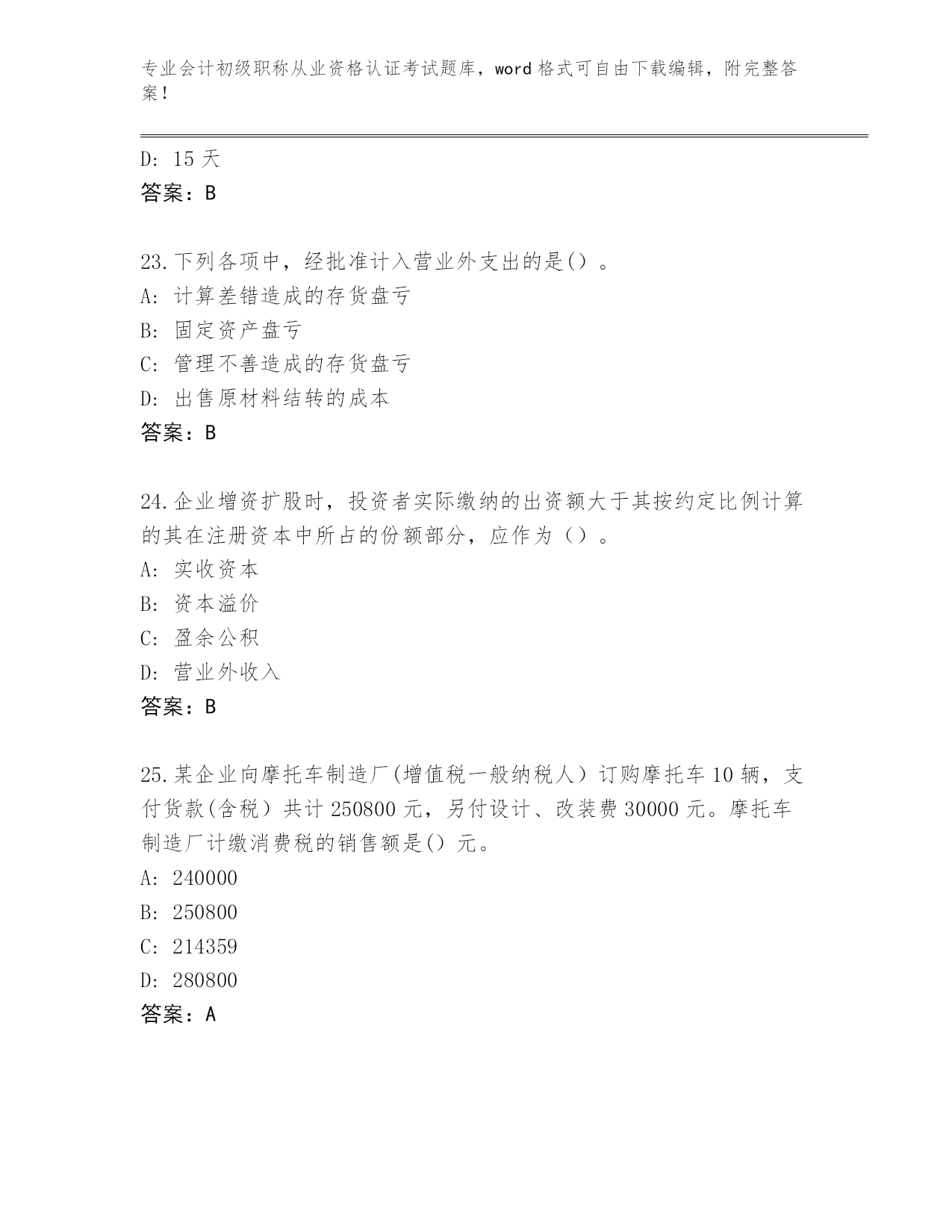 专业会计初级职称从业资格认证考试题库，word 格式可自由下载编辑，附完整答案！

D: 15 天
答案：B

23.下列各项中，经批准计入营业外支出的是()。
A: 计算差错造成的存货盘亏
B: 固定资产盘亏
C: 管理不善造成的存货盘亏
D: 出售原材料结转的成本
答案：B

24.企业增资扩股时，投资者实际缴纳的出资额大于其按约定比例计算的其在注册资本中所占的份额部分，应作为（）。
A: 实收资本
B: 资本溢价
C: 盈余公积
D: 营业外收入
答案：B

25.某企业向摩托车制造厂(增值税一般纳税人）订购摩托车 10 辆，支付货款(含税）共计 250800 元，另付设计、改装费 30000 元。摩托车制造厂计缴消费税的销售额是() 元。
A: 240000
B: 250800
C: 214359
D: 280800
答案：A